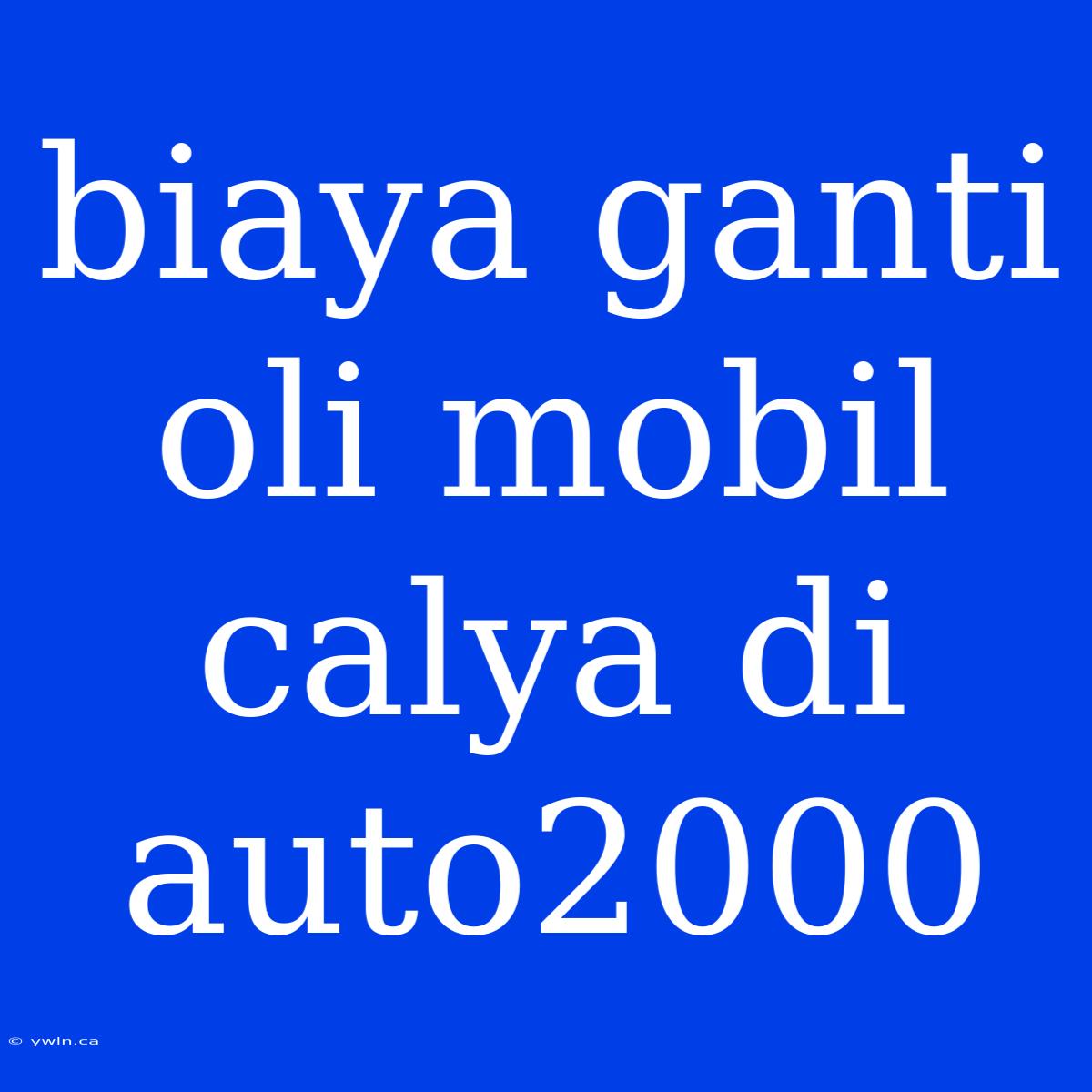 biaya ganti oli mobil calya di auto2000

© ywln.ca